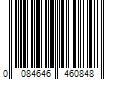 0 084646 460848